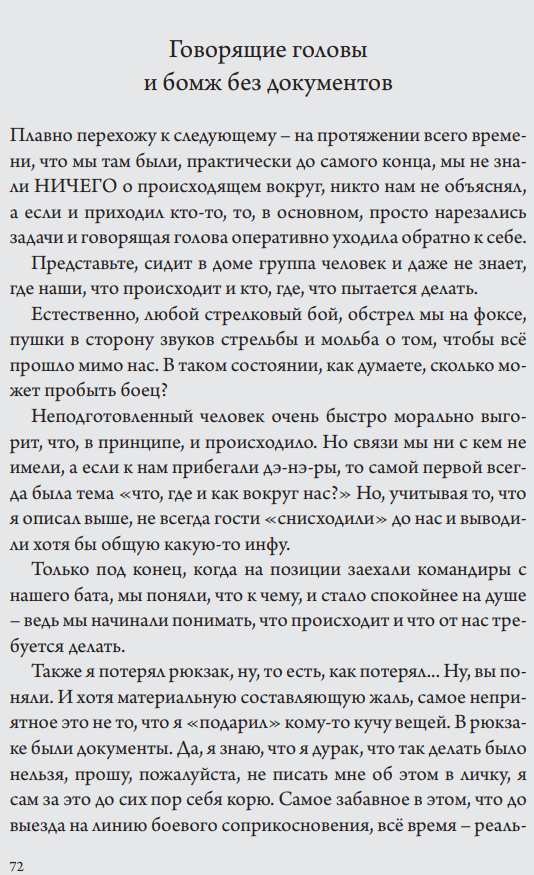 Говорящие головы
и бомж без документов

Плавно перехожу к следующему – на протяжении всего времени, что мы там были, практически до самого конца, мы не знали НИЧЕГО о происходящем вокруг, никто нам не объяснял, а если и приходил кто-то, то, в основном, просто нарезались задачи и говорящая голова оперативно уходила обратно к себе.

Представьте, сидит в доме группа человек и даже не знает, где наши, что происходит и кто, где, что пытается делать.

Естественно, любой стрелковый бой, обстрел мы на фоксе, пушки в сторону звуков стрельбы и мольба о том, чтобы всё прошло мимо нас. В таком состоянии, как думаете, сколько может пробыть боец?

Неподготовленный человек очень быстро морально выгорит, что, в принципе, и происходило. Но связи мы ни с кем не имели, а если к нам прибегали дэ-нэ-ры, то самой первой всегда была тема «что, где и как вокруг нас?» Но, учитывая то, что я описал выше, не всегда гости «снисходили» до нас и выводили хотя бы общую какую-то инфу.

Только под конец, когда на позиции заехали командиры с нашего бата, мы поняли, что к чему, и стало спокойнее на душе – ведь мы начинали понимать, что происходит и что от нас требуется делать.

Также я потерял рюкзак, ну, то есть, как потерял... Ну, вы поняли. И хотя материальную составляющую жаль, самое неприятное это не то, что я «подарил» кому-то кучу вещей. В рюкзаке были документы. Да, я знаю, что я дурак, что так делать было нельзя, прошу, пожалуйста, не писать мне об этом в личку, я сам за это до сих пор себя корю. Самое забавное в этом, что до выезда на линию боевого соприкосновения, всё время – реаль-

72